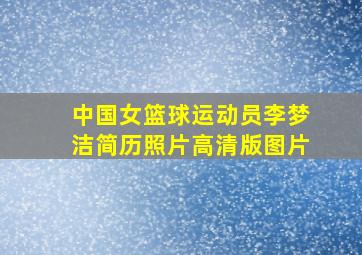 中国女篮球运动员李梦洁简历照片高清版图片